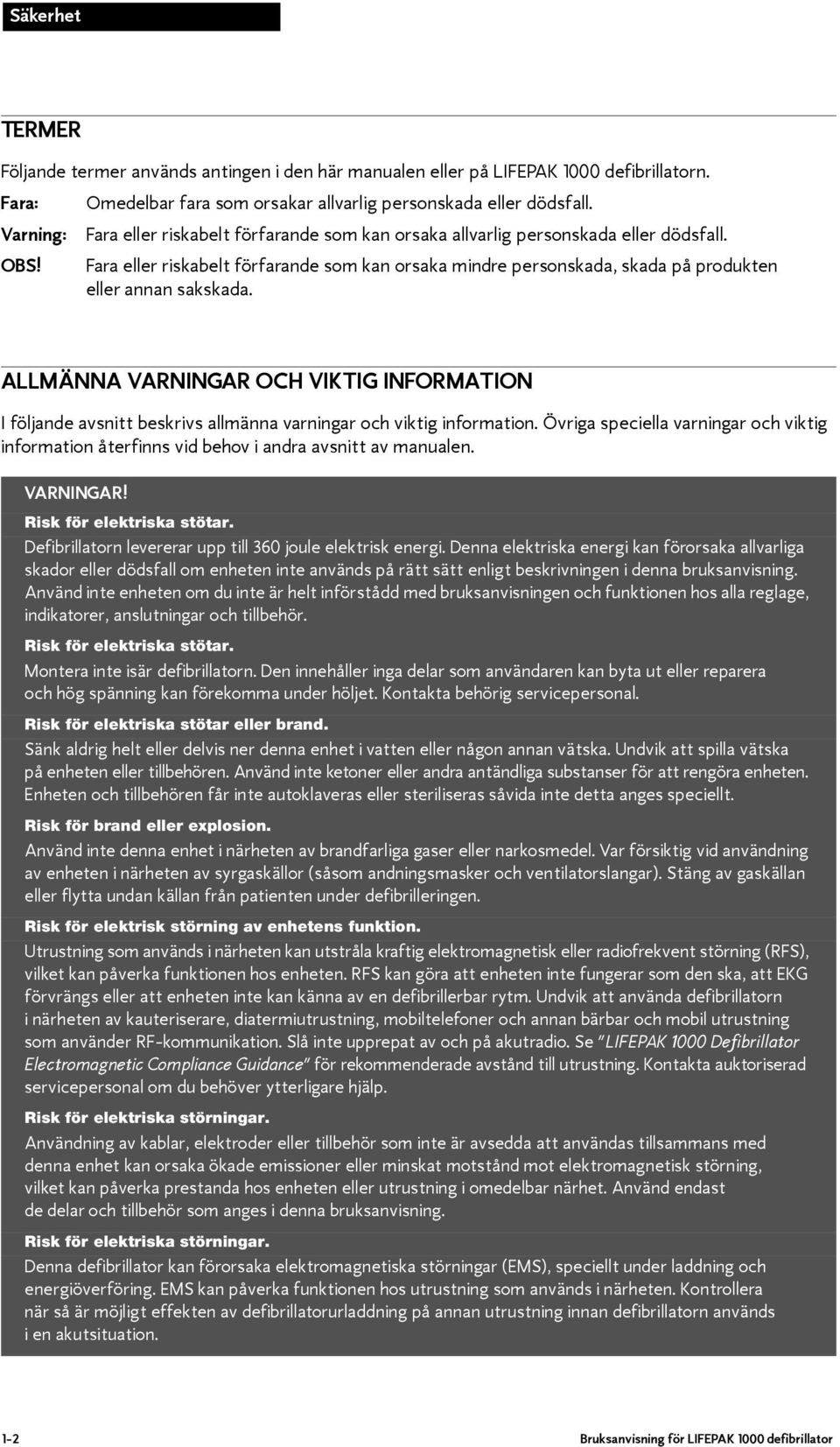 Säkerhet

TERMER

Följande termer används antingen i den här manualen eller på LIFEPAK 1000 defibrillatorn.

Fara: Omedelbar fara som orsakar allvarlig personskada eller dödsfall.

Varning: Fara eller riskabelt förfarande som kan orsaka allvarlig personskada eller dödsfall.

OBS! Fara eller riskabelt förfarande som kan orsaka mindre personskada, skada på produkten eller annan sakskada.

ALLMÄNNA VARNINGAR OCH VIKTIG INFORMATION

I följande avsnitt beskrivs allmänna varningar och viktig information. Övriga speciella varningar och viktig information återfinns vid behov i andra avsnitt av manualen.

VARNINGAR!

Risk för elektriska stötar.

Defibrillatorn levererar upp till 360 joule elektrisk energi. Denna elektriska energi kan förorsaka allvarliga skador eller dödsfall om enheten inte används på rätt sätt enligt beskrivningen i denna bruksanvisning. Använd inte enheten om du inte är helt införstådd med bruksanvisningen och funktionen hos alla reglage, indikatorer, anslutningar och tillbehör.

Risk för elektriska stötar.

Montera inte isär defibrillatorn. Den innehåller inga delar som användaren kan byta ut eller reparera och hög spänning kan förekomma under höljet. Kontakta behörig servicepersonal.

Risk för elektriska stötar eller brand.

Sänk aldrig helt eller delvis ner denna enhet i vatten eller någon annan vätska. Undvik att spilla vätska på enheten eller tillbehören. Använd inte ketoner eller andra antändliga substanser för att rengöra enheten. Enheten och tillbehören får inte autoklaveras eller steriliseras såvida inte detta anges speciellt.

Risk för brand eller explosion.

Använd inte denna enhet i närheten av brandfarliga gaser eller narkosmedel. Var försiktig vid användning av enheten i närheten av syrgaskällor (såsom andningsmasker och ventilatorslangar). Stäng av gaskällan eller flytta undan källan från patienten under defibrilleringen.

Risk för elektrisk störning av enhetens funktion.

Utrustning som används i närheten kan utstråla kraftig elektromagnetisk eller radiofrekvent störning (RFS), vilket kan påverka funktionen hos enheten. RFS kan göra att enheten inte fungerar som den ska, att EKG förvrängs eller att enheten inte kan känna av en defibrillerbar rytm. Undvik att använda defibrillatorn i närheten av kauteriserare, diatermiutrustning, mobiltelefoner och annan bärbar och mobil utrustning som använder RF-kommunikation. Slå inte upprepat av och på akutradio. Se "LIFEPAK 1000 Defibrillator Electromagnetic Compliance Guidance" för rekommenderade avstånd till utrustning. Kontakta auktoriserad servicepersonal om du behöver ytterligare hjälp.

Risk för elektriska störningar.

Användning av kablar, elektroder eller tillbehör som inte är avsedda att användas tillsammans med denna enhet kan orsaka ökade emissioner eller minskat motstånd mot elektromagnetisk störning, vilket kan påverka prestanda hos enheten eller utrustning i omedelbar närhet. Använd endast de delar och tillbehör som anges i denna bruksanvisning.

Risk för elektriska störningar.

Denna defibrillator kan förorsaka elektromagnetiska störningar (EMS), speciellt under laddning och energiöverföring. EMS kan påverka funktionen hos utrustning som används i närheten. Kontrollera när så är möjligt effekten av defibrillatorurladdning på annan utrustning innan defibrillatorn används i en akutsituation.

1-2

Bruksanvisning för LIFEPAK 1000 defibrillator